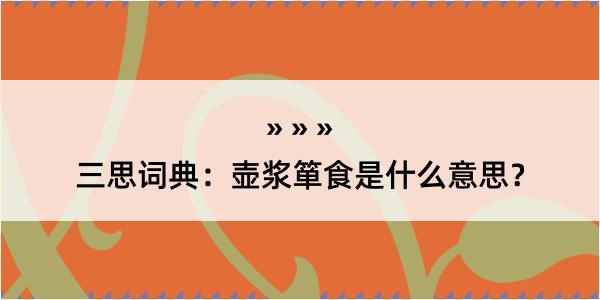 » » »

三思词典：壶浆箪食是什么意思？